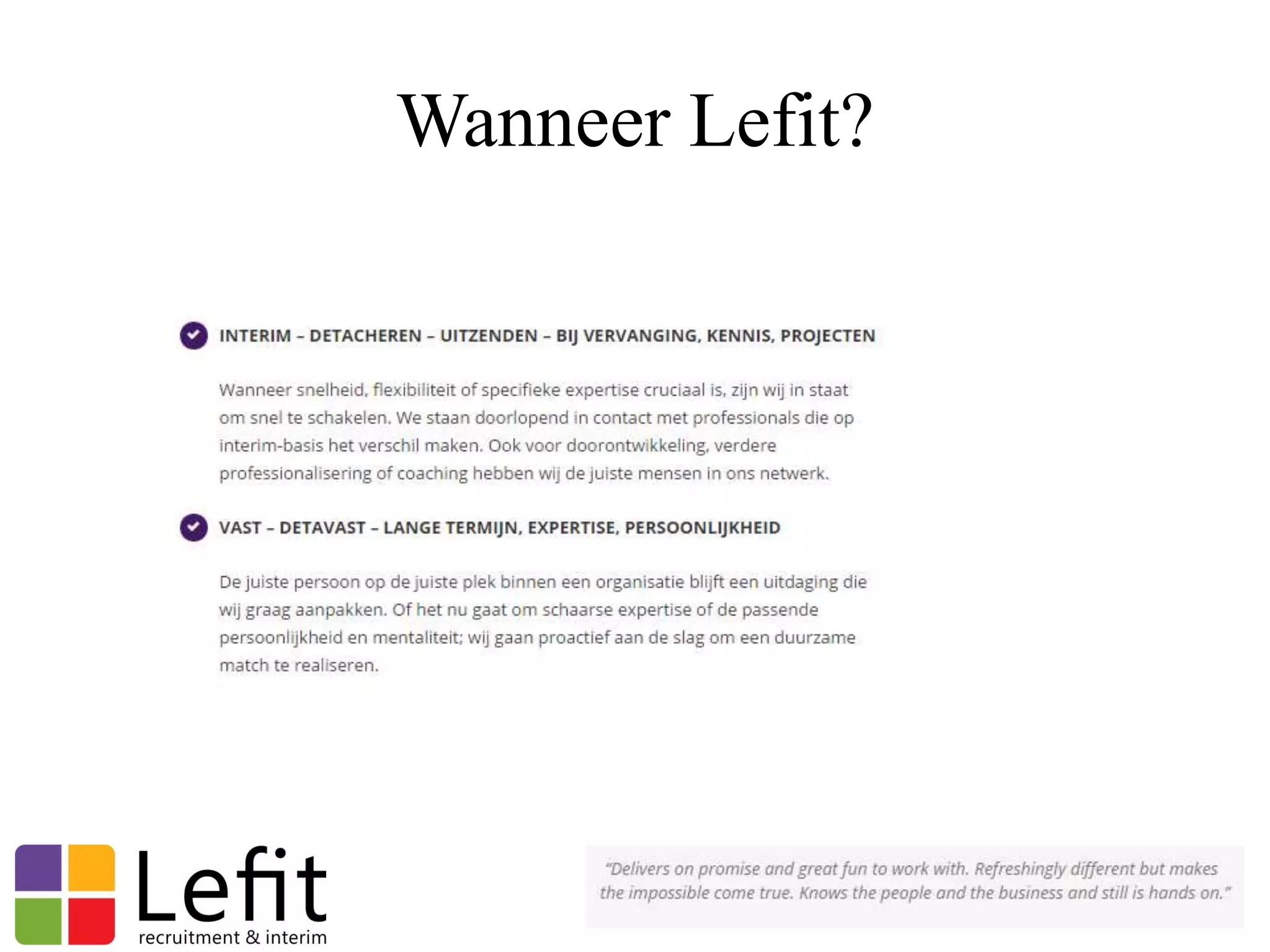 Wanneer Lefit?

INTERIM – DETACHEREN – UITZENDEN – BIJ VERVANGING, KENNIS, PROJECTEN

Wanneer snelheid, flexibiliteit of specifieke expertise cruciaal is, zijn wij in staat om snel te schakelen. We staan doorlopend in contact met professionals die op interim-basis het verschil maken. Ook voor doorontwikkeling, verdere professionalisering of coaching hebben wij de juiste mensen in ons netwerk.

VAST – DETAVAST – LANGE TERMIJN, EXPERTISE, PERSOONLIJKHEID

De juiste persoon op de juiste plek binnen een organisatie blijft een uitdaging die wij graag aanpakken. Of het nu gaat om schaarse expertise of de passende persoonlijkheid en mentaliteit; wij gaan proactief aan de slag om een duurzame match te realiseren.

Lefit
recruitment & interim

"Delivers on promise and great fun to work with. Refreshingly different but makes the impossible come true. Knows the people and the business and still is hands on."